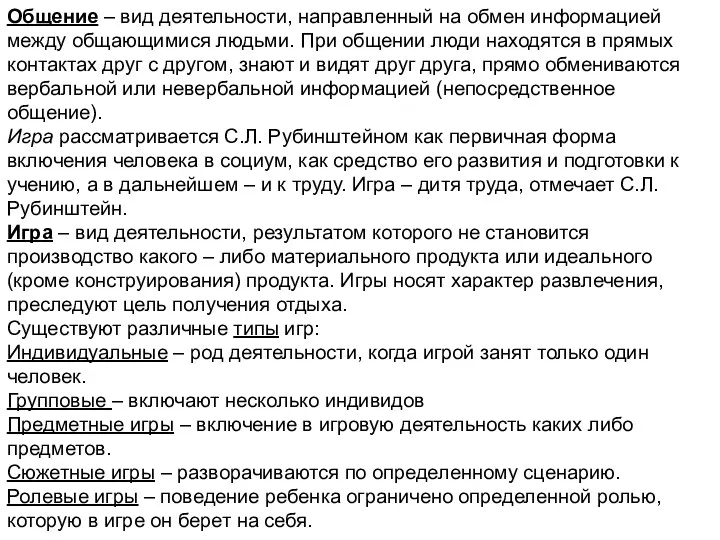 Общение – вид деятельности, направленный на обмен информацией между общающимися людьми. При общении люди находятся в прямых контактах друг с другом, знают и видят друг друга, прямо обмениваются вербальной или невербальной информацией (непосредственное общение).
Игра рассматривается С.Л. Рубинштейном как первичная форма включения человека в социум, как средство его развития и подготовки к учению, а в дальнейшем – и к труду. Игра – дитя труда, отмечает С.Л. Рубинштейн.
Игра – вид деятельности, результатом которого не становится производство какого – либо материального продукта или идеального (кроме конструирования) продукта. Игры носят характер развлечения, преследуют цель получения отдыха.
Существуют различные типы игр:
Индивидуальные – род деятельности, когда игрой занят только один человек.
Групповые – включают несколько индивидов
Предметные игры – включение в игровую деятельность каких либо предметов.
Сюжетные игры – разворачиваются по определенному сценарию.
Ролевые игры – поведение ребенка ограничено определенной ролью, которую в игре он берет на себя.